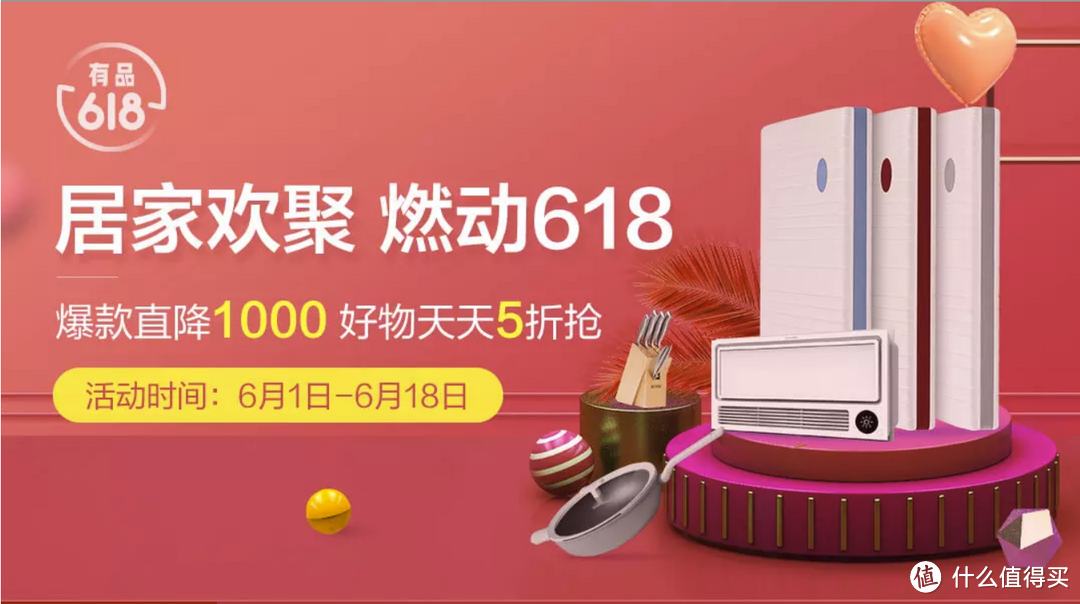 有品
618

居家欢聚 燃动618

爆款直降1000 好物天天5折抢

活动时间：6月1日-6月18日

值 什么值得买